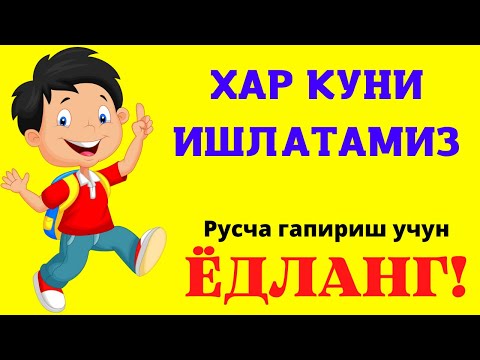 ХАР КУНИ ИШЛАТАМИЗ

Русча гапириш учун

ЁДЛАНГ!